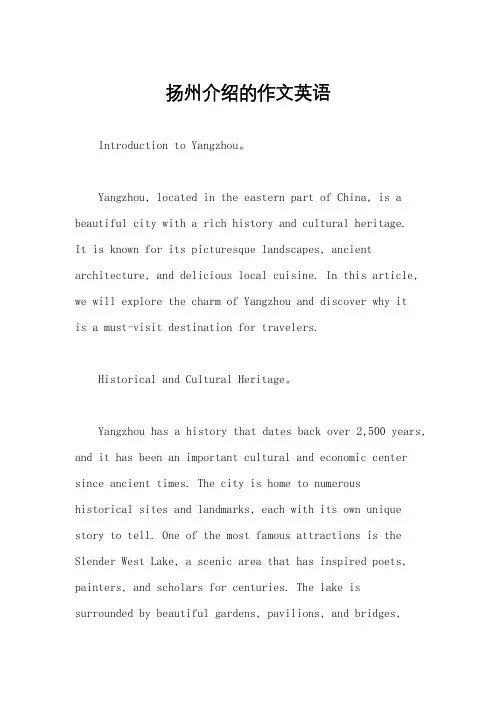 扬州介绍的作文英语

Introduction to Yangzhou。

Yangzhou, located in the eastern part of China, is a beautiful city with a rich history and cultural heritage. It is known for its picturesque landscapes, ancient architecture, and delicious local cuisine. In this article, we will explore the charm of Yangzhou and discover why it is a must-visit destination for travelers.

Historical and Cultural Heritage。

Yangzhou has a history that dates back over 2,500 years, and it has been an important cultural and economic center since ancient times. The city is home to numerous historical sites and landmarks, each with its own unique story to tell. One of the most famous attractions is the Slender West Lake, a scenic area that has inspired poets, painters, and scholars for centuries. The lake is surrounded by beautiful gardens, pavilions, and bridges,